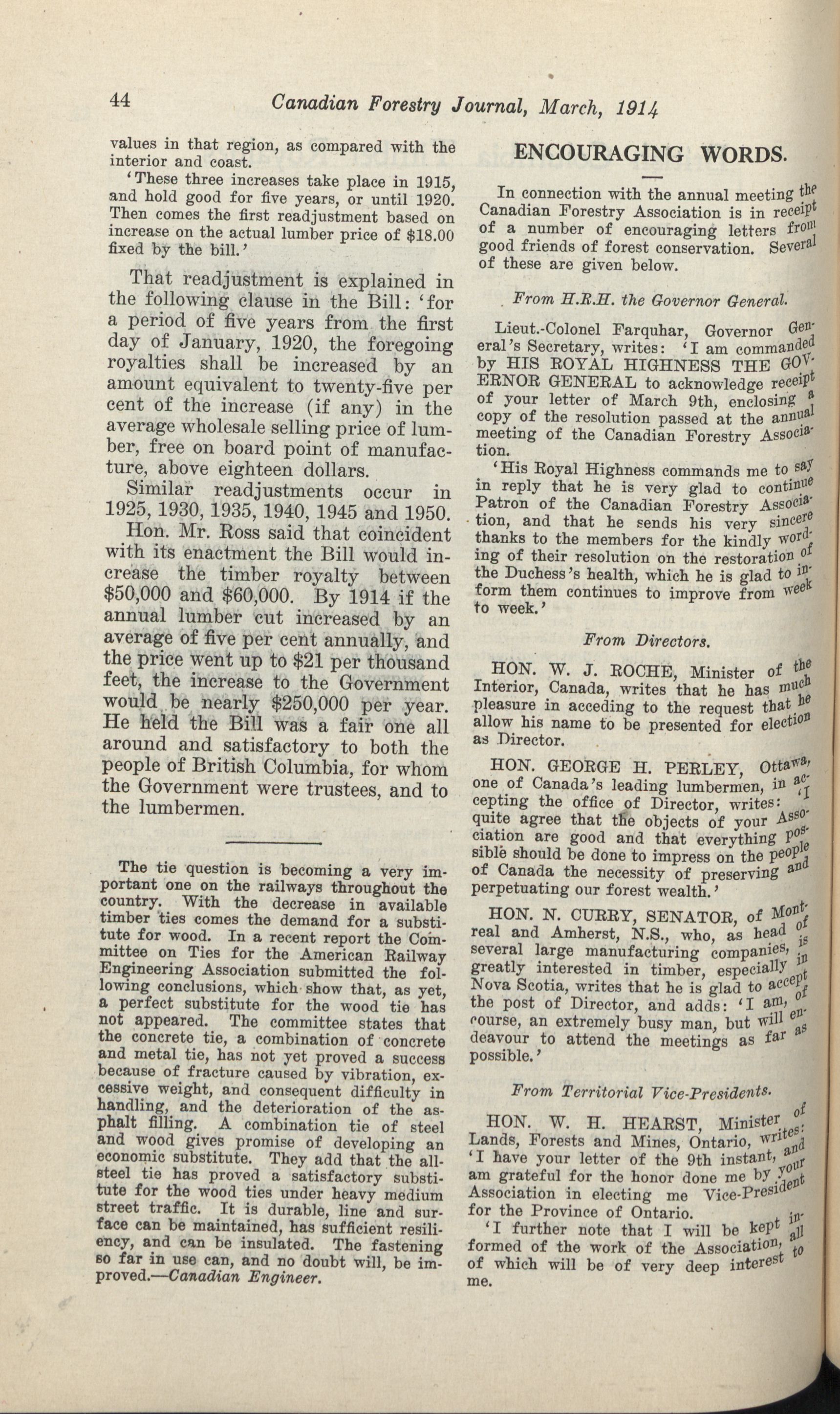 44 Canadian Forestry Journal, March, 1914

values in that region, as compared with the interior and coast.

'These three increases take place in 1915, and hold good for five years, or until 1920. Then comes the first readjustment based on increase on the actual lumber price of $18.00 fixed by the bill.'

That readjustment is explained in the following clause in the Bill: 'for a period of five years from the first day of January, 1920, the foregoing royalties shall be increased by an amount equivalent to twenty-five per cent of the increase (if any) in the average wholesale selling price of lumber, free on board point of manufacture, above eighteen dollars.

Similar readjustments occur in 1925, 1930, 1935, 1940, 1945 and 1950.

Hon. Mr. Ross said that coincident with its enactment the Bill would increase the timber royalty between $50,000 and $60,000. By 1914 if the annual lumber cut increased by an average of five per cent annually, and the price went up to $21 per thousand feet, the increase to the Government would be nearly $250,000 per year. He held the Bill was a fair one all around and satisfactory to both the people of British Columbia, for whom the Government were trustees, and to the lumbermen.

The tie question is becoming a very important one on the railways throughout the country. With the decrease in available timber ties comes the demand for a substitute for wood. In a recent report the Committee on Ties for the American Railway Engineering Association submitted the following conclusions, which show that, as yet, a perfect substitute for the wood tie has not appeared. The committee states that the concrete tie, a combination of concrete and metal tie, has not yet proved a success because of fracture caused by vibration, excessive weight, and consequent difficulty in handling, and the deterioration of the asphalt filling. A combination tie of steel and wood gives promise of developing an economic substitute. They add that the all-steel tie has proved a satisfactory substitute for the wood ties under heavy medium street traffic. It is durable, line and surface can be maintained, has sufficient resiliency, and can be insulated. The fastening so far in use can, and no doubt will, be improved.—Canadian Engineer.

ENCOURAGING WORDS.

In connection with the annual meeting the Canadian Forestry Association is in receipt of a number of encouraging letters from good friends of forest conservation. Several of these are given below.

From H.R.H. the Governor General.

Lieut.-Colonel Farquhar, Governor General's Secretary, writes: 'I am commanded by HIS ROYAL HIGHNESS THE GOVERNOR GENERAL to acknowledge receipt of your letter of March 9th, enclosing a copy of the resolution passed at the annual meeting of the Canadian Forestry Association.

'His Royal Highness commands me to say in reply that he is very glad to continue Patron of the Canadian Forestry Association, and that he sends his very sincere thanks to the members for the kindly wording of their resolution on the restoration of the Duchess's health, which he is glad to inform them continues to improve from week to week.'

From Directors.

HON. W. J. ROCHE, Minister of the Interior, Canada, writes that he has much pleasure in acceding to the request that he allow his name to be presented for election as Director.

HON. GEORGE H. PERLEY, Ottawa, one of Canada's leading lumbermen, in accepting the office of Director, writes: 'I quite agree that the objects of your Association are good and that everything possible should be done to impress on the people of Canada the necessity of preserving and perpetuating our forest wealth.'

HON. N. CURRY, SENATOR, of Montreal and Amherst, N.S., who, as head of several large manufacturing companies, is greatly interested in timber, especially in Nova Scotia, writes that he is glad to accept the post of Director, and adds: 'I am, of course, an extremely busy man, but will endeavour to attend the meetings as far as possible.'

From Territorial Vice-Presidents.

HON. W. H. HEARST, Minister of Lands, Forests and Mines, Ontario, writes: 'I have your letter of the 9th instant, and am grateful for the honor done me by your Association in electing me Vice-President for the Province of Ontario.

'I further note that I will be kept informed of the work of the Association, all of which will be of very deep interest to me.